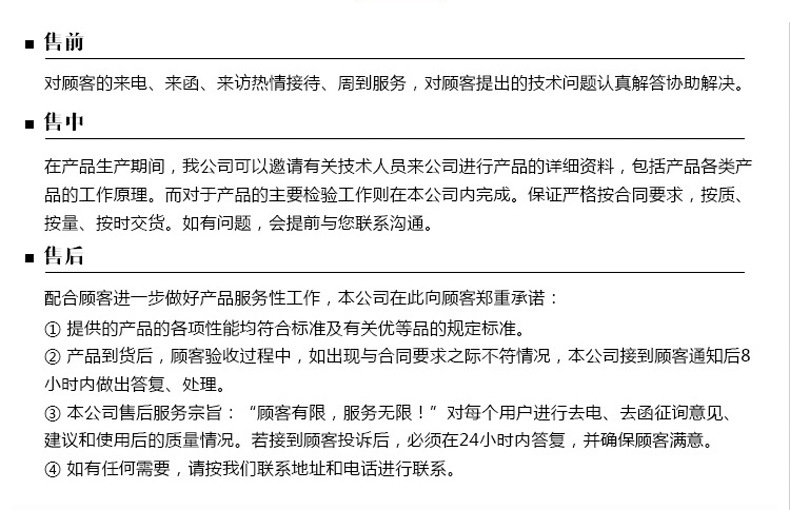 ■ 售前

对顾客的来电、来函、来访热情接待、周到服务，对顾客提出的技术问题认真解答协助解决。

■ 售中

在产品生产期间，我公司可以邀请有关技术人员来公司进行产品的详细资料，包括产品各类产品的工作原理。而对于产品的主要检验工作则在本公司内完成。保证严格按合同要求，按质、按量、按时交货。如有问题，会提前与您联系沟通。

■ 售后

配合顾客进一步做好产品服务性工作，本公司在此向顾客郑重承诺：

① 提供的产品的各项性能均符合标准及有关优等品的规定标准。

② 产品到货后，顾客验收过程中，如出现与合同要求之际不符情况，本公司接到顾客通知后8小时内做出答复、处理。

③ 本公司售后服务宗旨：“顾客有限，服务无限！”对每个用户进行去电、去函征询意见、建议和使用后的质量情况。若接到顾客投诉后，必须在24小时内答复，并确保顾客满意。

④ 如有任何需要，请按我们联系地址和电话进行联系。